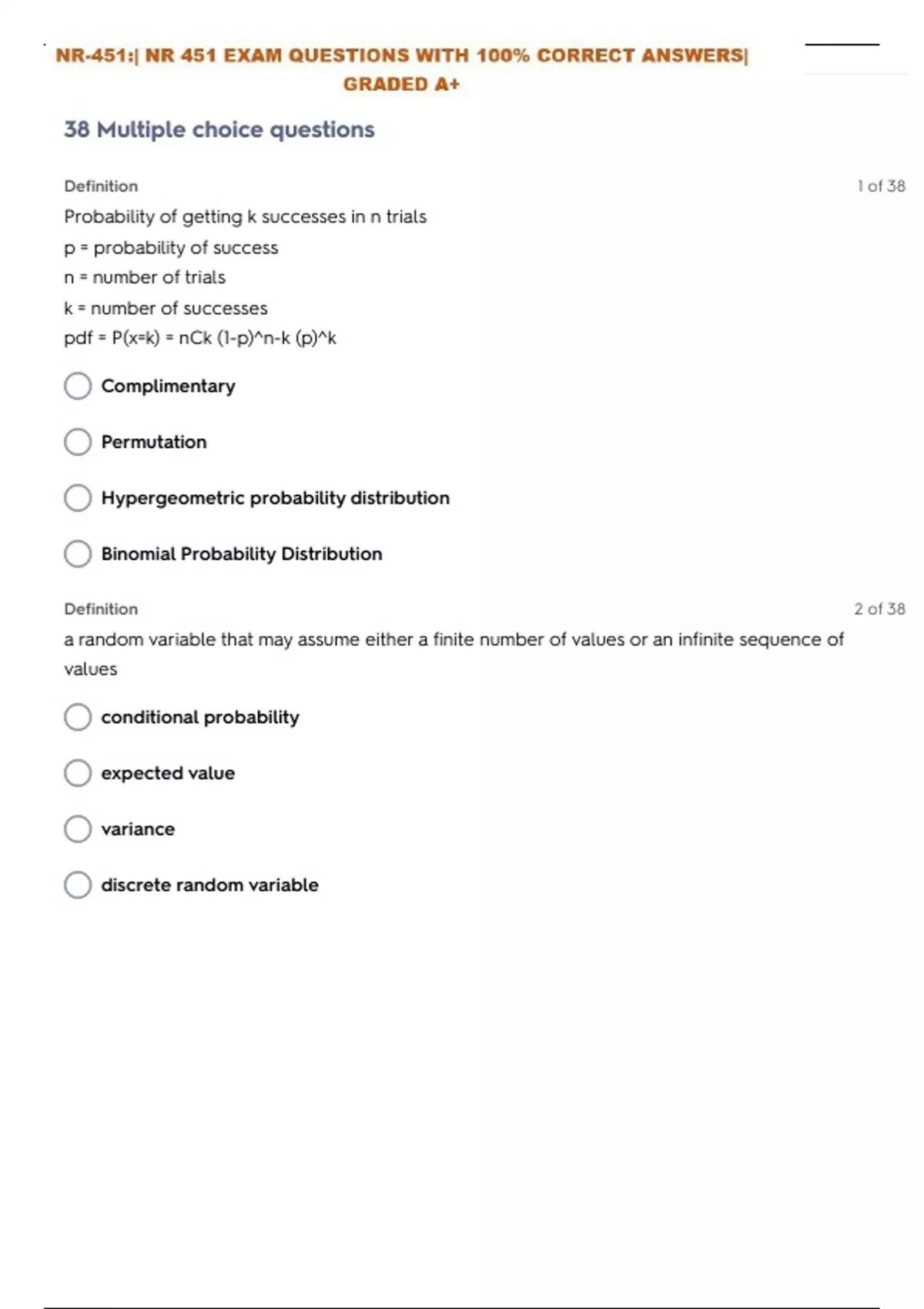 NR-451:| NR 451 EXAM QUESTIONS WITH 100% CORRECT ANSWERS| GRADED A+

38 Multiple choice questions

Definition

1 of 38

Probability of getting k successes in n trials
p = probability of success
n = number of trials
k = number of successes
pdf = P(x=k) = nCk (1-p)^n-k (p)^k

Complimentary

Permutation

Hypergeometric probability distribution

Binomial Probability Distribution

Definition

2 of 38

a random variable that may assume either a finite number of values or an infinite sequence of values

conditional probability

expected value

variance

discrete random variable